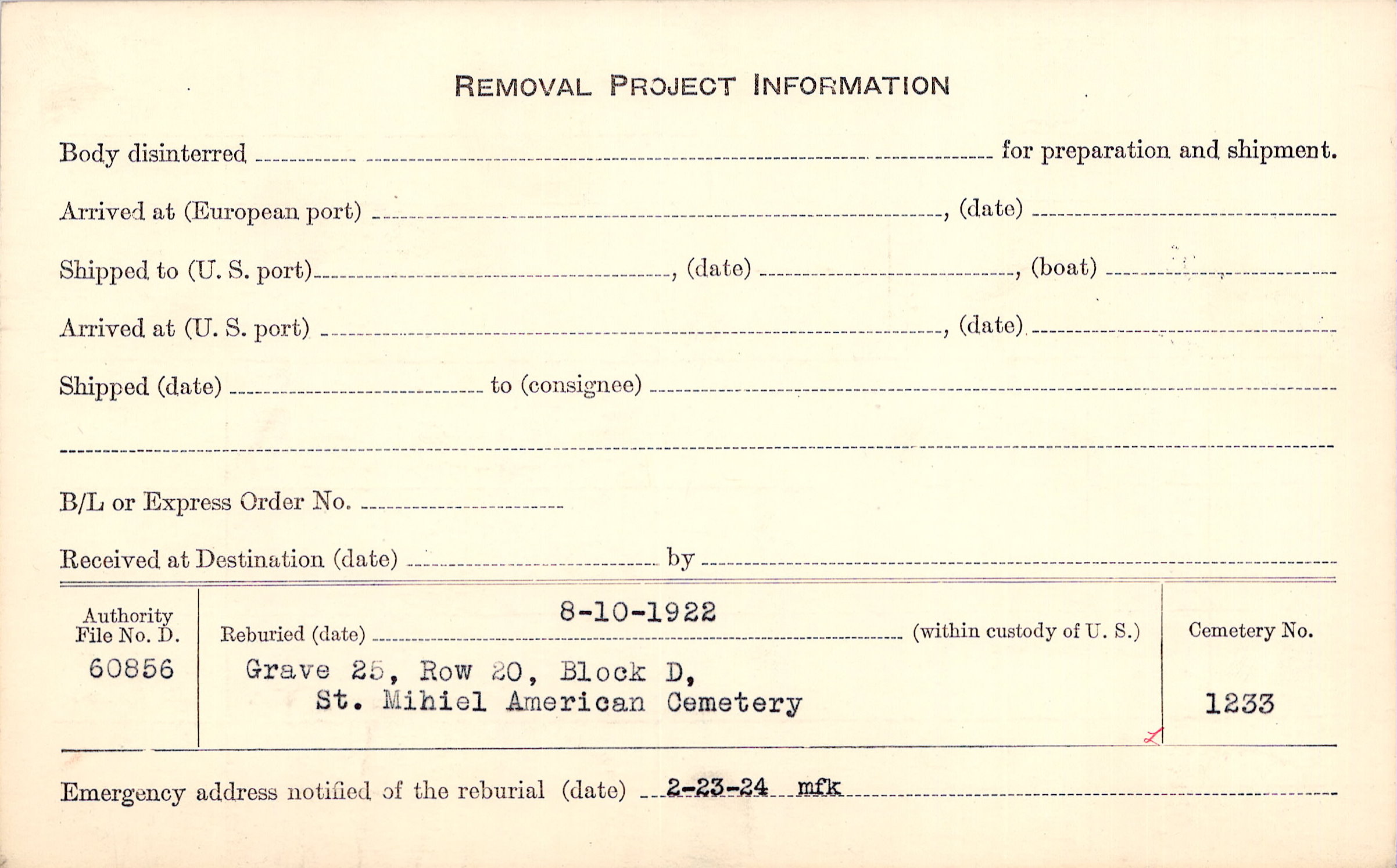 REMOVAL PROJECT INFORMATION

Body disinterred ____ for preparation and shipment.

Arrived at (European port) ____, (date) ____

Shipped to (U. S. port) ____, (date) ____, (boat) ____

Arrived at (U. S. port) ____, (date) ____

Shipped (date) ____ to (consignee) ____

____

B/L or Express Order No. ____

Received at Destination (date) ____ by ____

Authority
File No. D.
60856

Reburied (date) 8-10-1922 (within custody of U. S.)
Grave 25, Row 20, Block D,
St. Mihiel American Cemetery

Cemetery No.
1233

Emergency address notified of the reburial (date) 2-23-24 mfk